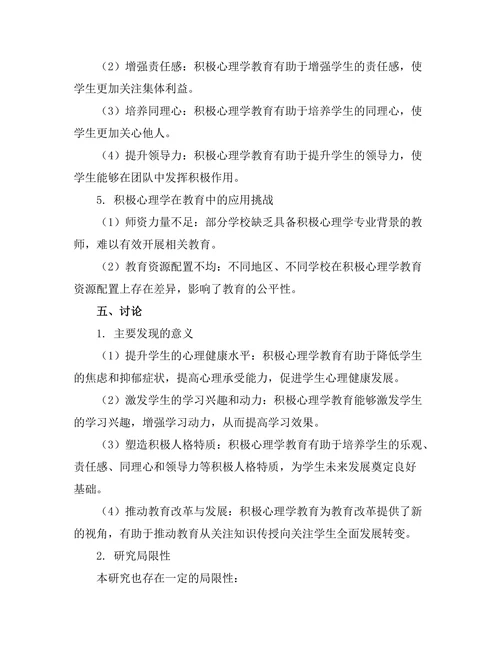 （2）增强责任感：积极心理学教育有助于增强学生的责任感，使学生更加关注集体利益。

（3）培养同理心：积极心理学教育有助于培养学生的同理心，使学生更加关心他人。

（4）提升领导力：积极心理学教育有助于提升学生的领导力，使学生能够在团队中发挥积极作用。

5. 积极心理学在教育中的应用挑战

（1）师资力量不足：部分学校缺乏具备积极心理学专业背景的教师，难以有效开展相关教育。

（2）教育资源配置不均：不同地区、不同学校在积极心理学教育资源配置上存在差异，影响了教育的公平性。

五、讨论

1. 主要发现的意义

（1）提升学生的心理健康水平：积极心理学教育有助于降低学生的焦虑和抑郁症状，提高心理承受能力，促进学生心理健康发展。

（2）激发学生的学习兴趣和动力：积极心理学教育能够激发学生的学习兴趣，增强学习动力，从而提高学习效果。

（3）塑造积极人格特质：积极心理学教育有助于培养学生的乐观、责任感、同理心和领导力等积极人格特质，为学生未来发展奠定良好基础。

（4）推动教育改革与发展：积极心理学教育为教育改革提供了新的视角，有助于推动教育从关注知识传授向关注学生全面发展转变。

2. 研究局限性

本研究也存在一定的局限性：